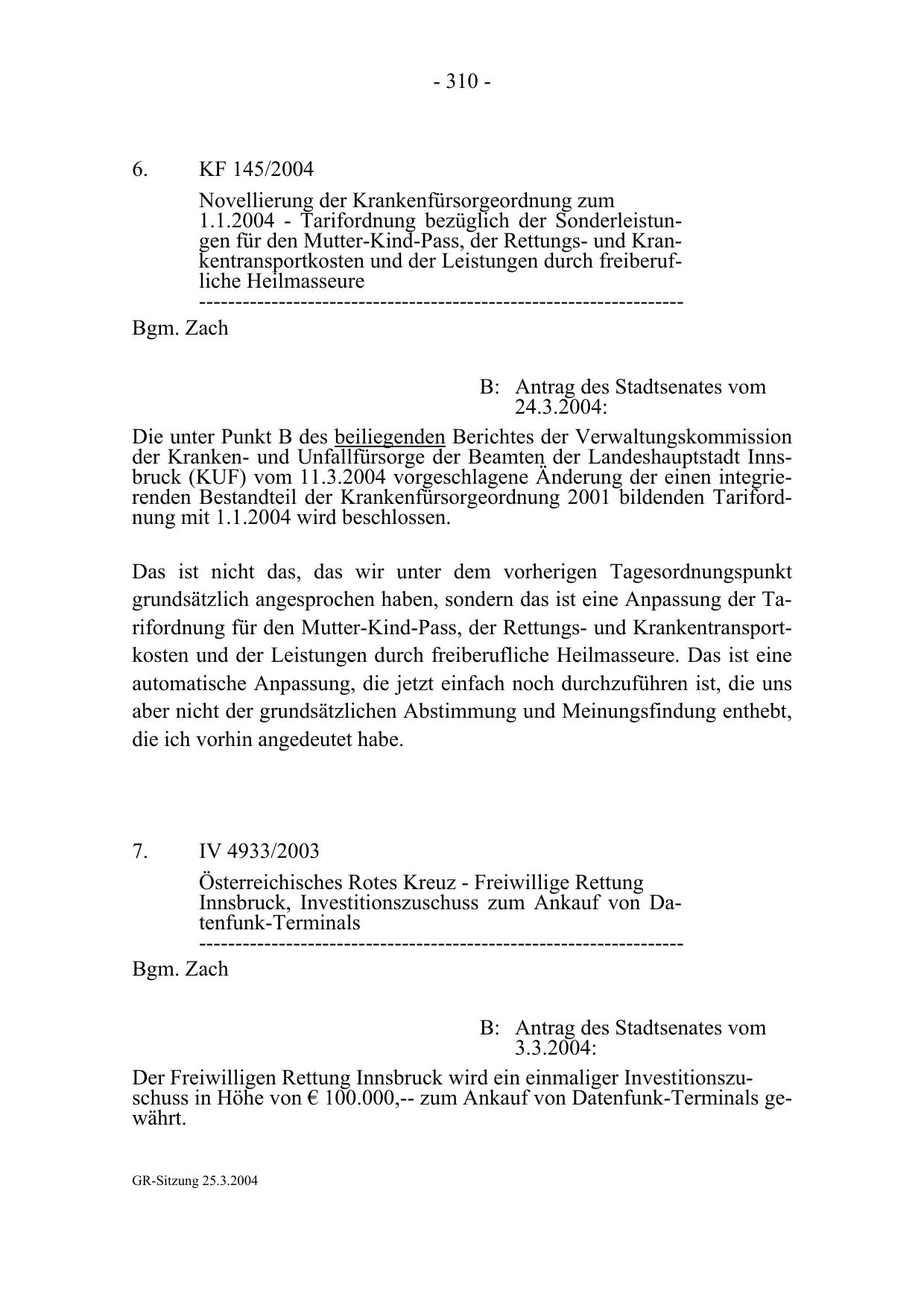 - 310 -

6. KF 145/2004

Novellierung der Krankenfürsorgeordnung zum 1.1.2004 - Tarifordnung bezüglich der Sonderleistungen für den Mutter-Kind-Pass, der Rettungs- und Krankentransportkosten und der Leistungen durch freiberufliche Heilmasseure
-----------------------------------------------------------------

Bgm. Zach

B: Antrag des Stadtsenates vom 24.3.2004:

Die unter Punkt B des beiliegenden Berichtes der Verwaltungskommission der Kranken- und Unfallfürsorge der Beamten der Landeshauptstadt Innsbruck (KUF) vom 11.3.2004 vorgeschlagene Änderung der einen integrierenden Bestandteil der Krankenfürsorgeordnung 2001 bildenden Tarifordnung mit 1.1.2004 wird beschlossen.

Das ist nicht das, das wir unter dem vorherigen Tagesordnungspunkt grundsätzlich angesprochen haben, sondern das ist eine Anpassung der Tarifordnung für den Mutter-Kind-Pass, der Rettungs- und Krankentransportkosten und der Leistungen durch freiberufliche Heilmasseure. Das ist eine automatische Anpassung, die jetzt einfach noch durchzuführen ist, die uns aber nicht der grundsätzlichen Abstimmung und Meinungsfindung enthebt, die ich vorhin angedeutet habe.

7. IV 4933/2003

Österreichisches Rotes Kreuz - Freiwillige Rettung Innsbruck, Investitionszuschuss zum Ankauf von Datenfunk-Terminals
-----------------------------------------------------------------

Bgm. Zach

B: Antrag des Stadtsenates vom 3.3.2004:

Der Freiwilligen Rettung Innsbruck wird ein einmaliger Investitionszuschuss in Höhe von € 100.000,-- zum Ankauf von Datenfunk-Terminals gewährt.

GR-Sitzung 25.3.2004